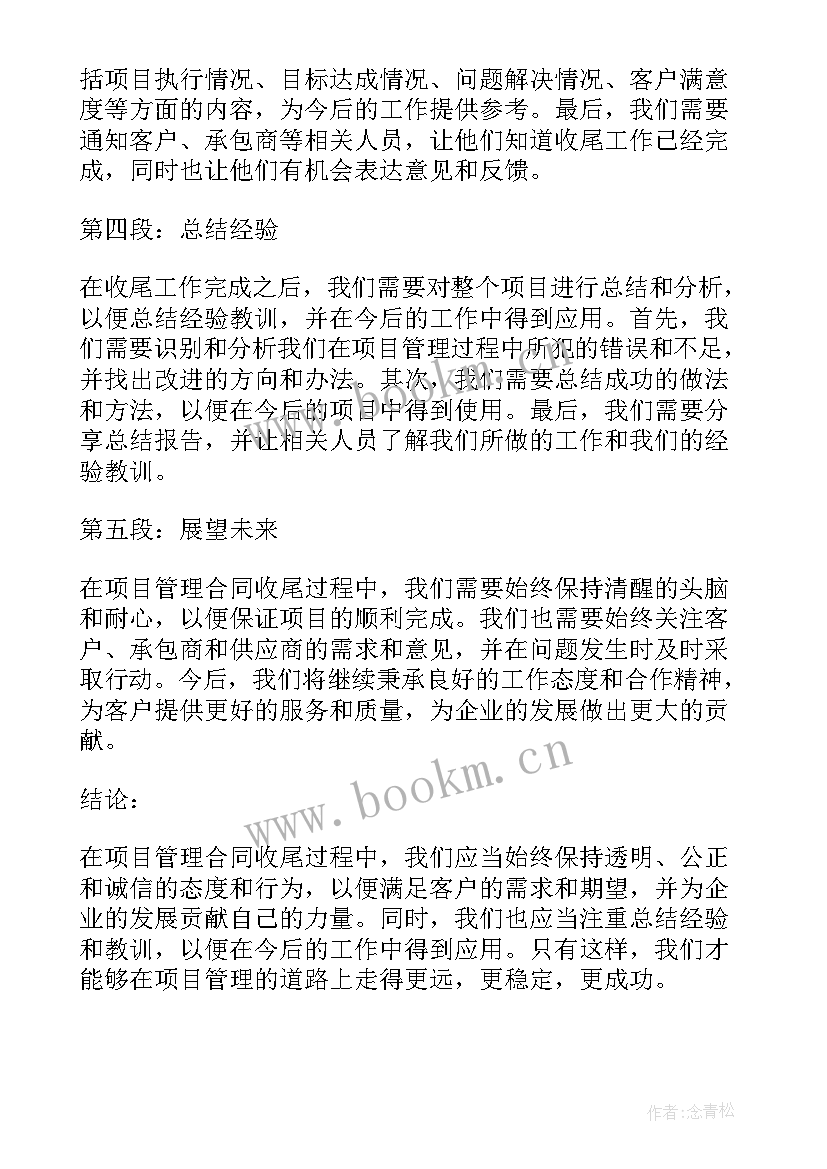 括项目执行情况、目标达成情况、问题解决情况、客户满意度等方面的内容，为今后的工作提供参考。最后，我们需要通知客户、承包商等相关人员，让他们知道收尾工作已经完成，同时也让他们有机会表达意见和反馈。

第四段：总结经验

在收尾工作完成之后，我们需要对整个项目进行总结和分析，以便总结经验教训，并在今后的工作中得到应用。首先，我们需要识别和分析我们在项目管理过程中所犯的错误和不足，并找出改进的方向和办法。其次，我们需要总结成功的做法和方法，以便在今后的项目中得到使用。最后，我们需要分享总结报告，并让相关人员了解我们所做的工作和我们的经验教训。

第五段：展望未来

在项目管理合同收尾过程中，我们需要始终保持清醒的头脑和耐心，以便保证项目的顺利完成。我们也需要始终关注客户、承包商和供应商的需求和意见，并在问题发生时及时采取行动。今后，我们将继续秉承良好的工作态度和合作精神，为客户提供更好的服务和质量，为企业的发展做出更大的贡献。

www.bookm.cn

结论：

在项目管理合同收尾过程中，我们应当始终保持透明、公正和诚信的态度和行为，以便满足客户的需求和期望，并为企业的发展贡献自己的力量。同时，我们也应当注重总结经验和教训，以便在今后的工作中得到应用。只有这样，我们才能够在项目管理的道路上走得更远，更稳定，更成功。

作者:念青松